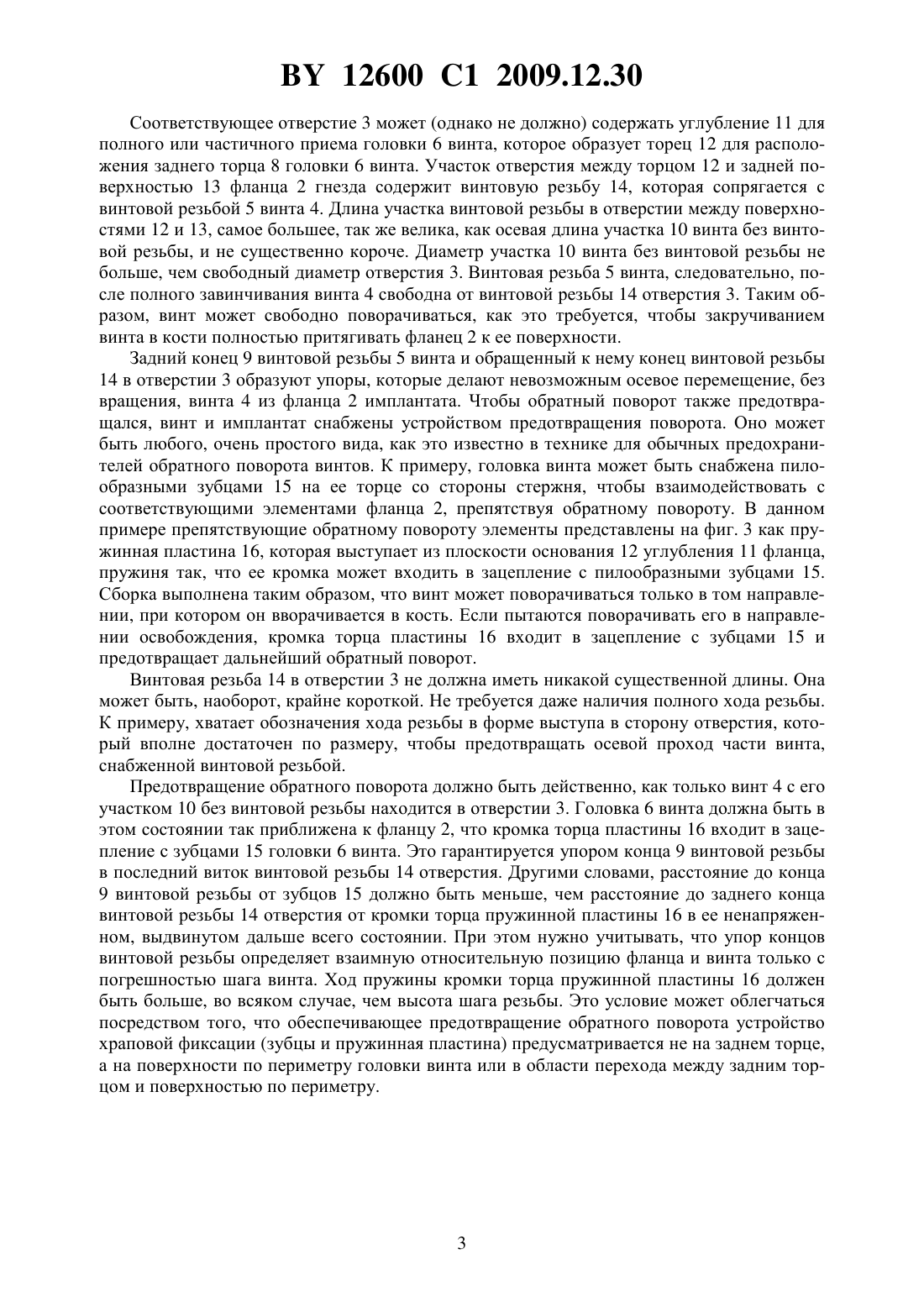 BY 12600 C1 2009.12.30

Соответствующее отверстие 3 может (однако не должно) содержать углубление 11 для полного или частичного приема головки 6 винта, которое образует торец 12 для расположения заднего торца 8 головки 6 винта. Участок отверстия между торцом 12 и задней поверхностью 13 фланца 2 гнезда содержит винтовую резьбу 14, которая сопрягается с винтовой резьбой 5 винта 4. Длина участка винтовой резьбы в отверстии между поверхностями 12 и 13, самое большее, так же велика, как осевая длина участка 10 винта без винтовой резьбы, и не существенно короче. Диаметр участка 10 винта без винтовой резьбы не больше, чем свободный диаметр отверстия 3. Винтовая резьба 5 винта, следовательно, после полного завинчивания винта 4 свободна от винтовой резьбы 14 отверстия 3. Таким образом, винт может свободно поворачиваться, как это требуется, чтобы закручиванием винта в кости полностью притягивать фланец 2 к ее поверхности.

Задний конец 9 винтовой резьбы 5 винта и обращенный к нему конец винтовой резьбы 14 в отверстии 3 образуют упоры, которые делают невозможным осевое перемещение, без вращения, винта 4 из фланца 2 имплантата. Чтобы обратный поворот также предотвращался, винт и имплантат снабжены устройством предотвращения поворота. Оно может быть любого, очень простого вида, как это известно в технике для обычных предохранителей обратного поворота винтов. К примеру, головка винта может быть снабжена пилообразными зубцами 15 на ее торце со стороны стержня, чтобы взаимодействовать с соответствующими элементами фланца 2, препятствуя обратному повороту. В данном примере препятствующие обратному повороту элементы представлены на фиг. 3 как пружинная пластина 16, которая выступает из плоскости основания 12 углубления 11 фланца, пружиня так, что ее кромка может входить в зацепление с пилообразными зубцами 15. Сборка выполнена таким образом, что винт может поворачиваться только в том направлении, при котором он вворачивается в кость. Если пытаются поворачивать его в направлении освобождения, кромка торца пластины 16 входит в зацепление с зубцами 15 и предотвращает дальнейший обратный поворот.

Винтовая резьба 14 в отверстии 3 не должна иметь никакой существенной длины. Она может быть, наоборот, крайне короткой. Не требуется даже наличия полного хода резьбы. К примеру, хватает обозначения хода резьбы в форме выступа в сторону отверстия, который вполне достаточен по размеру, чтобы предотвращать осевой проход части винта, снабженной винтовой резьбой.

Предотвращение обратного поворота должно быть действенно, как только винт 4 с его участком 10 без винтовой резьбы находится в отверстии 3. Головка 6 винта должна быть в этом состоянии так приближена к фланцу 2, что кромка торца пластины 16 входит в зацепление с зубцами 15 головки 6 винта. Это гарантируется упором конца 9 винтовой резьбы в последний виток винтовой резьбы 14 отверстия. Другими словами, расстояние до конца 9 винтовой резьбы от зубцов 15 должно быть меньше, чем расстояние до заднего конца винтовой резьбы 14 отверстия от кромки торца пружинной пластины 16 в ее ненапряженном, выдвинутом дальше всего состоянии. При этом нужно учитывать, что упор концов винтовой резьбы определяет взаимную относительную позицию фланца и винта только с погрешностью шага винта. Ход пружины кромки торца пружинной пластины 16 должен быть больше, во всяком случае, чем высота шага резьбы. Это условие может облегчаться посредством того, что обеспечивающее предотвращение обратного поворота устройство храповой фиксации (зубцы и пружинная пластина) предусматривается не на заднем торце, а на поверхности по периметру головки винта или в области перехода между задним торцом и поверхностью по периметру.

3